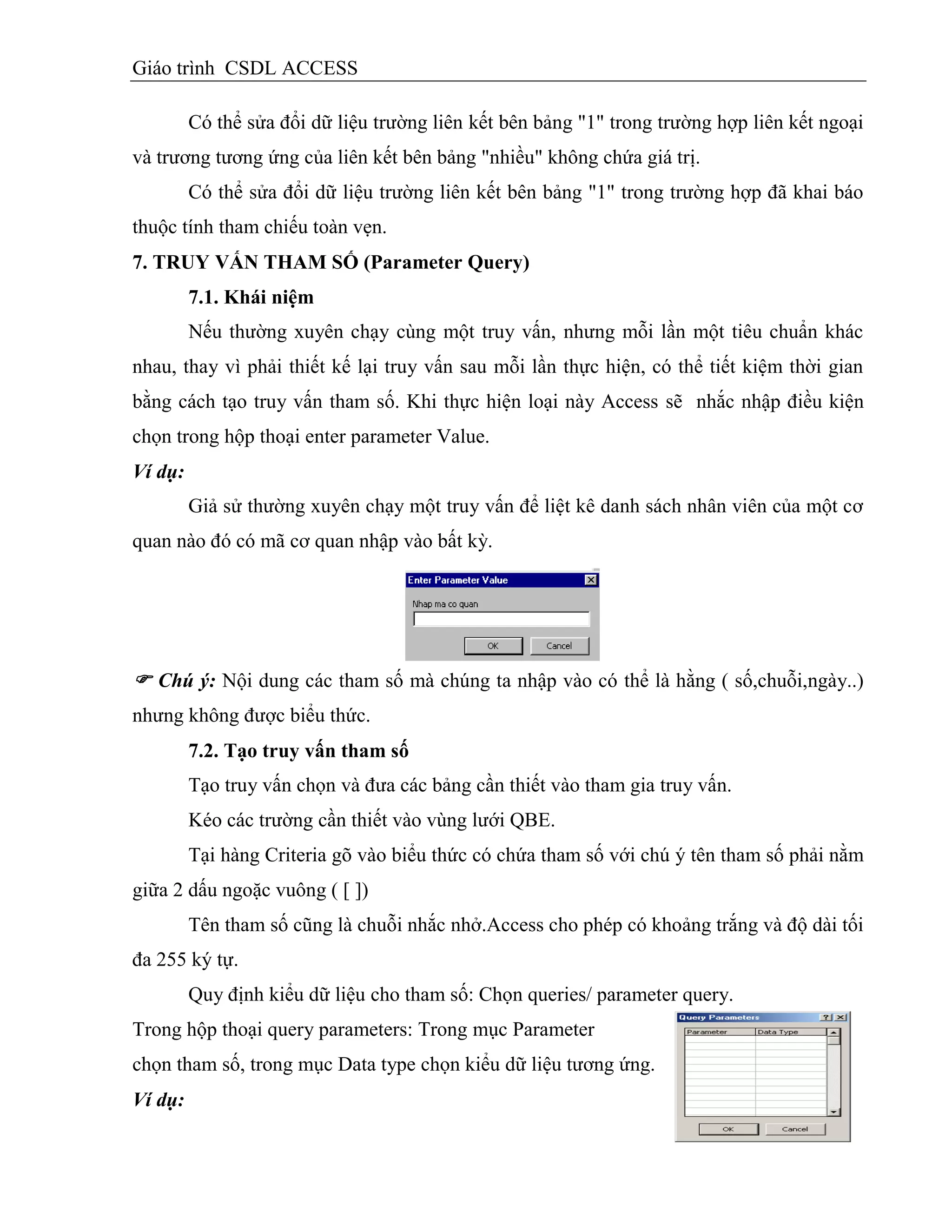 Giáo trình  CSDL ACCESS

Có thể sửa đổi dữ liệu trường liên kết bên bảng "1" trong trường hợp liên kết ngoại và trương tương ứng của liên kết bên bảng "nhiều" không chứa giá trị.

Có thể sửa đổi dữ liệu trường liên kết bên bảng "1" trong trường hợp đã khai báo thuộc tính tham chiếu toàn vẹn.

7. TRUY VẤN THAM SỐ (Parameter Query)

7.1. Khái niệm

Nếu thường xuyên chạy cùng một truy vấn, nhưng mỗi lần một tiêu chuẩn khác nhau, thay vì phải thiết kế lại truy vấn sau mỗi lần thực hiện, có thể tiết kiệm thời gian bằng cách tạo truy vấn tham số. Khi thực hiện loại này Access sẽ  nhắc nhập điều kiện chọn trong hộp thoại enter parameter Value.

Ví dụ:

Giả sử thường xuyên chạy một truy vấn để liệt kê danh sách nhân viên của một cơ quan nào đó có mã cơ quan nhập vào bất kỳ.

Enter Parameter Value
Nhap ma co quan
OK
Cancel

☞ Chú ý: Nội dung các tham số mà chúng ta nhập vào có thể là hằng ( số,chuỗi,ngày..) nhưng không được biểu thức.

7.2. Tạo truy vấn tham số

Tạo truy vấn chọn và đưa các bảng cần thiết vào tham gia truy vấn.

Kéo các trường cần thiết vào vùng lưới QBE.

Tại hàng Criteria gõ vào biểu thức có chứa tham số với chú ý tên tham số phải nằm giữa 2 dấu ngoặc vuông ( [ ])

Tên tham số cũng là chuỗi nhắc nhở.Access cho phép có khoảng trắng và độ dài tối đa 255 ký tự.

Quy định kiểu dữ liệu cho tham số: Chọn queries/ parameter query.

Trong hộp thoại query parameters: Trong mục Parameter chọn tham số, trong mục Data type chọn kiểu dữ liệu tương ứng.

Ví dụ:

Query Parameters
Parameter
Data Type
OK
Cancel